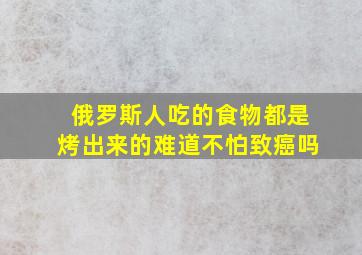 俄罗斯人吃的食物都是烤出来的难道不怕致癌吗